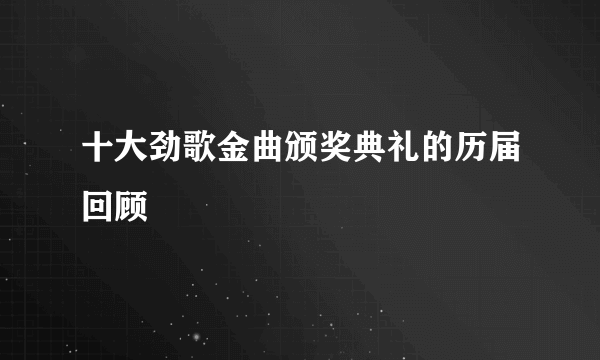 十大劲歌金曲颁奖典礼的历届回顾